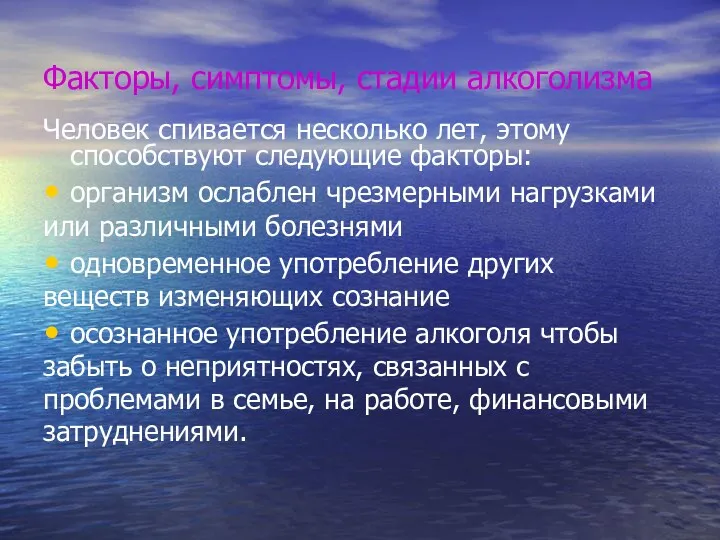 Факторы, симптомы, стадии алкоголизма

Человек спивается несколько лет, этому способствуют следующие факторы:

• организм ослаблен чрезмерными нагрузками или различными болезнями

• одновременное употребление других веществ изменяющих сознание

• осознанное употребление алкоголя чтобы забыть о неприятностях, связанных с проблемами в семье, на работе, финансовыми затруднениями.